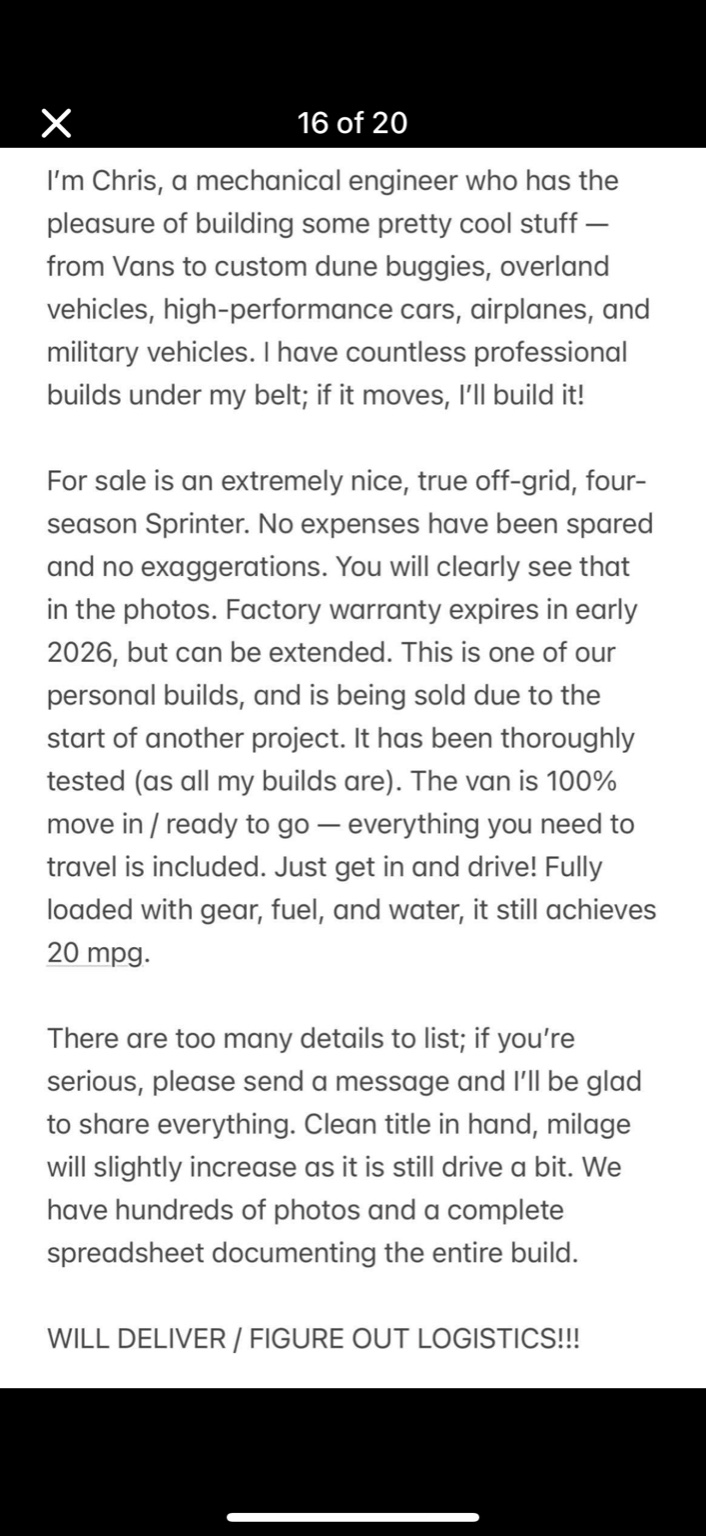 16 of 20

I'm Chris, a mechanical engineer who has the pleasure of building some pretty cool stuff — from Vans to custom dune buggies, overland vehicles, high-performance cars, airplanes, and military vehicles. I have countless professional builds under my belt; if it moves, I'll build it!

For sale is an extremely nice, true off-grid, four-season Sprinter. No expenses have been spared and no exaggerations. You will clearly see that in the photos. Factory warranty expires in early 2026, but can be extended. This is one of our personal builds, and is being sold due to the start of another project. It has been thoroughly tested (as all my builds are). The van is 100% move in / ready to go — everything you need to travel is included. Just get in and drive! Fully loaded with gear, fuel, and water, it still achieves 20 mpg.

There are too many details to list; if you're serious, please send a message and I'll be glad to share everything. Clean title in hand, milage will slightly increase as it is still drive a bit. We have hundreds of photos and a complete spreadsheet documenting the entire build.

WILL DELIVER / FIGURE OUT LOGISTICS!!!